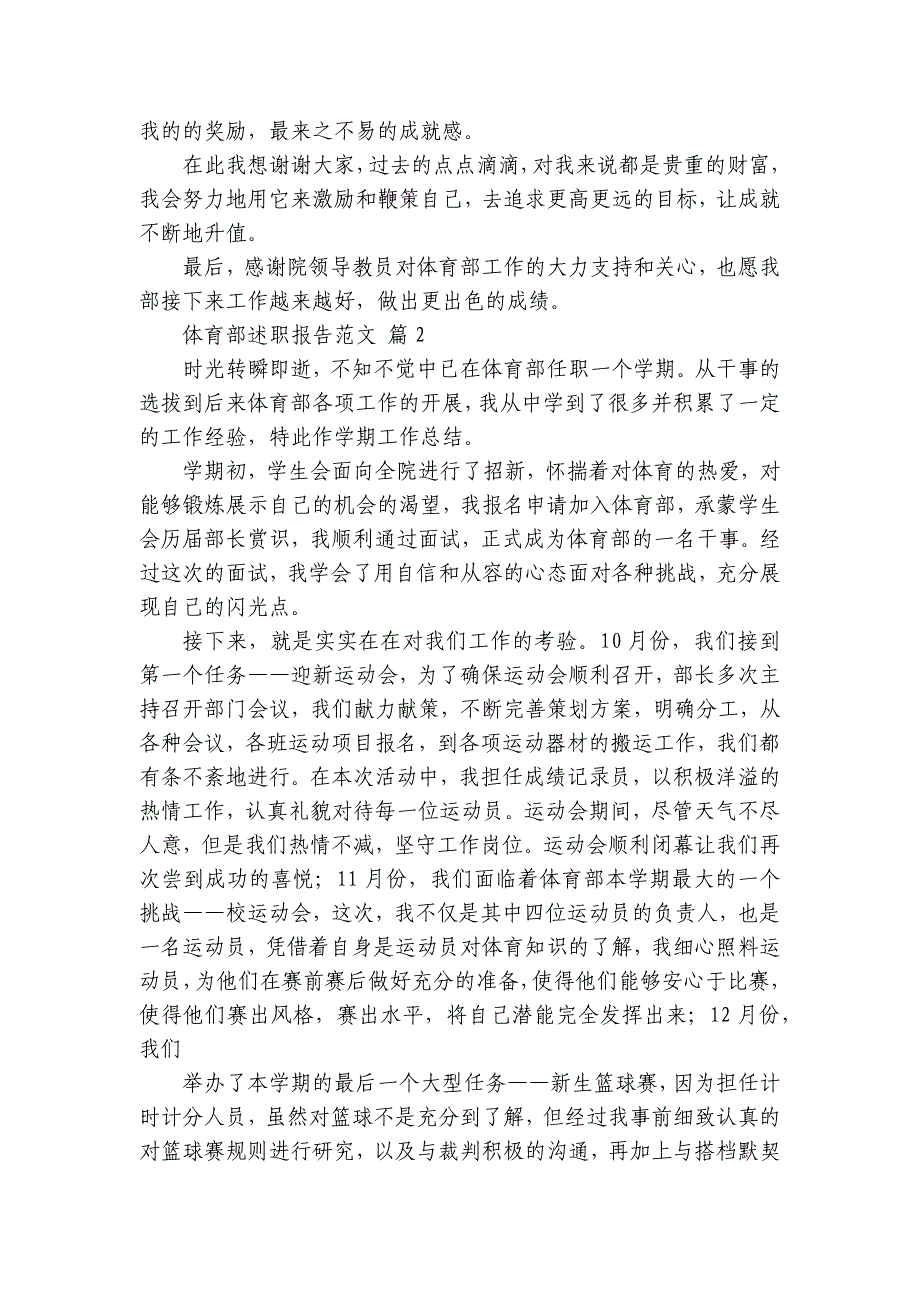 我的的奖励，最来之不易的成就感。

在此我想谢谢大家，过去的点点滴滴，对我来说都是贵重的财富，我会努力地用它来激励和鞭策自己，去追求更高更远的目标，让成就不断地升值。

最后，感谢院领导教员对体育部工作的大力支持和关心，也愿我部接下来工作越来越好，做出更出色的成绩。

体育部述职报告范文 篇 2

时光转瞬即逝，不知不觉中已在体育部任职一个学期。从干事的选拔到后来体育部各项工作的开展，我从中学到了很多并积累了一定的工作经验，特此作学期工作总结。

学期初，学生会面向全院进行了招新，怀揣着对体育的热爱，对能够锻炼展示自己的机会的渴望，我报名申请加入体育部，承蒙学生会历届部长赏识，我顺利通过面试，正式成为体育部的一名干事。经过这次的面试，我学会了用自信和从容的心态面对各种挑战，充分展现自己的闪光点。

接下来，就是实实在在对我们工作的考验。10 月份，我们接到第一个任务——迎新运动会，为了确保运动会顺利召开，部长多次主持召开部门会议，我们献力献策，不断完善策划方案，明确分工，从各种会议，各班运动项目报名，到各项运动器材的搬运工作，我们都有条不紊地进行。在本次活动中，我担任成绩记录员，以积极洋溢的热情工作，认真礼貌对待每一位运动员。运动会期间，尽管天气不尽人意，但是我们热情不减，坚守工作岗位。运动会顺利闭幕让我们再次尝到成功的喜悦；11 月份，我们面临着体育部本学期最大的一个挑战——校运动会，这次，我不仅是其中四位运动员的负责人，也是一名运动员，凭借着自身是运动员对体育知识的了解，我细心照料运动员，为他们在赛前赛后做好充分的准备，使得他们能够安心于比赛，使得他们赛出风格，赛出水平，将自己潜能完全发挥出来；12 月份，我们

举办了本学期的最后一个大型任务——新生篮球赛，因为担任计时计分人员，虽然对篮球不是充分到了解，但经过我事前细致认真的对篮球赛规则进行研究，以及与裁判积极的沟通，再加上与搭档默契